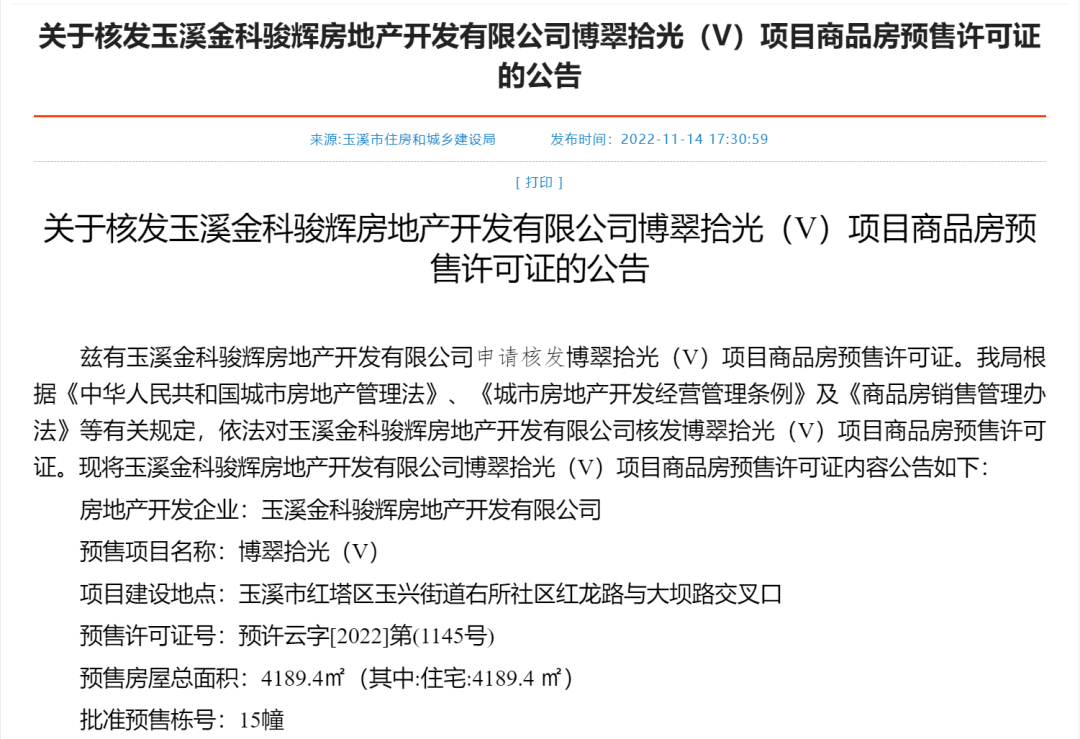 关于核发玉溪金科骏辉房地产开发有限公司博翠拾光（V）项目商品房预售许可证的公告

来源:玉溪市住房和城乡建设局　　发布时间：2022-11-14 17:30:59

[ 打印 ]

关于核发玉溪金科骏辉房地产开发有限公司博翠拾光（V）项目商品房预售许可证的公告

兹有玉溪金科骏辉房地产开发有限公司申请核发博翠拾光（V）项目商品房预售许可证。我局根据《中华人民共和国城市房地产管理法》、《城市房地产开发经营管理条例》及《商品房销售管理办法》等有关规定，依法对玉溪金科骏辉房地产开发有限公司核发博翠拾光（V）项目商品房预售许可证。现将玉溪金科骏辉房地产开发有限公司博翠拾光（V）项目商品房预售许可证内容公告如下：

房地产开发企业：玉溪金科骏辉房地产开发有限公司

预售项目名称：博翠拾光（V）

项目建设地点：玉溪市红塔区玉兴街道右所社区红龙路与大坝路交叉口

预售许可证号：预许云字[2022]第(1145号)

预售房屋总面积：4189.4㎡（其中:住宅:4189.4 ㎡）

批准预售栋号：15幢